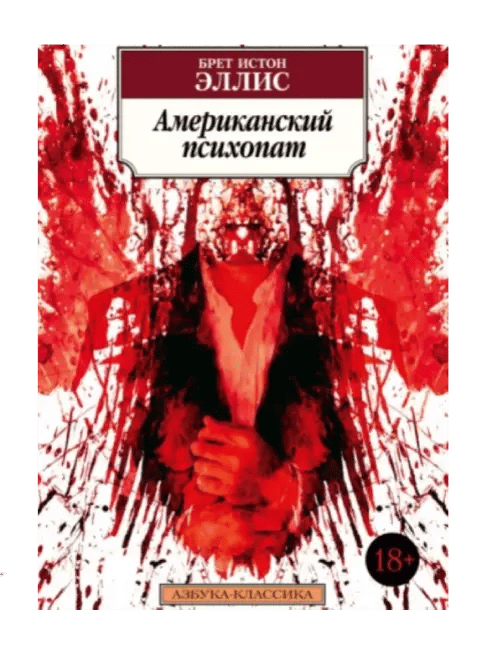 БРЕТ ИСТОН
ЭЛЛИС

Американский психопат

18+

АЗБУКА-КЛАССИКА